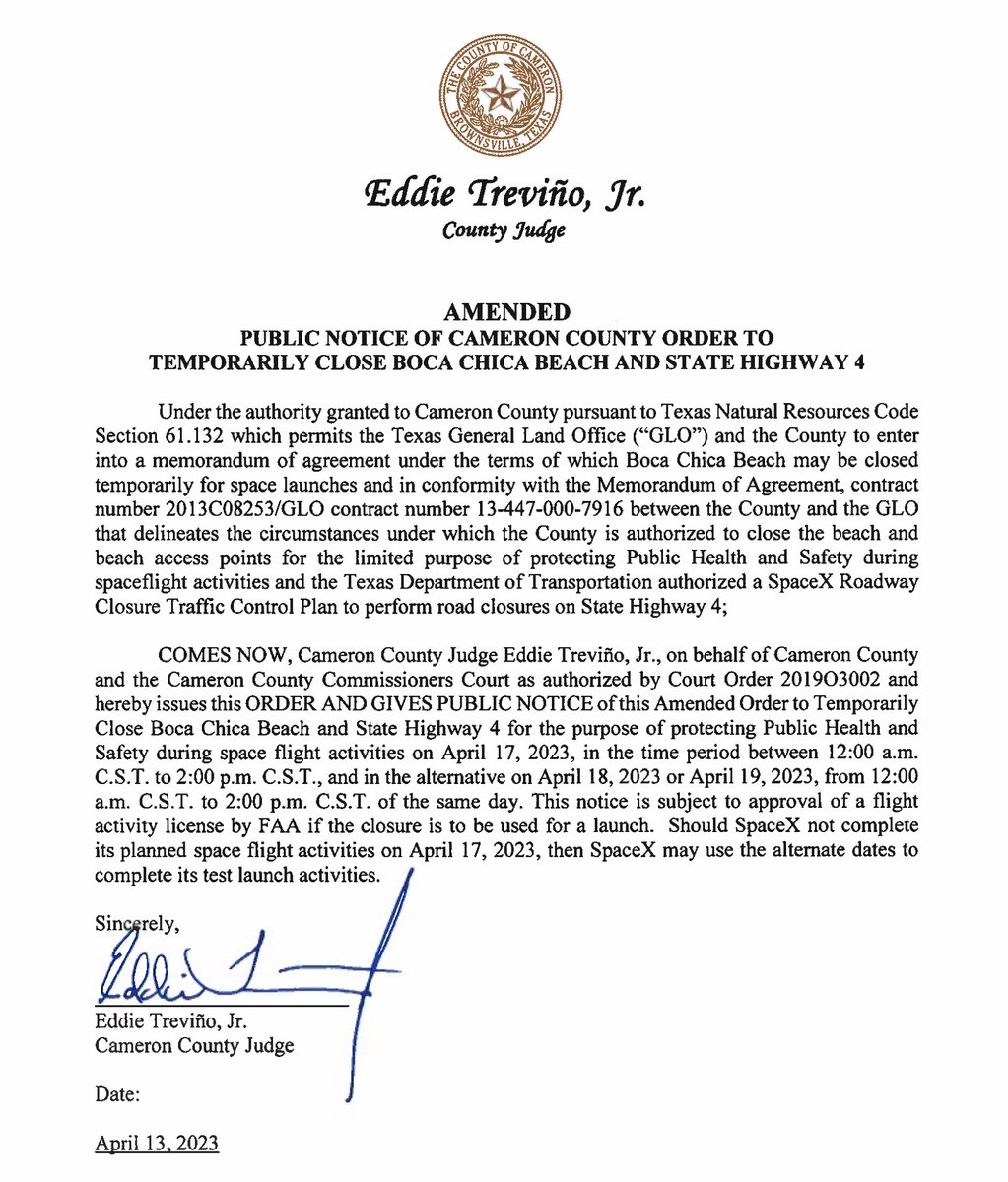 THE COUNTY OF CAMERON
BROWNSVILLE, TEXAS

Eddie Treviño, Jr.
County Judge

AMENDED
PUBLIC NOTICE OF CAMERON COUNTY ORDER TO TEMPORARILY CLOSE BOCA CHICA BEACH AND STATE HIGHWAY 4

Under the authority granted to Cameron County pursuant to Texas Natural Resources Code Section 61.132 which permits the Texas General Land Office ("GLO") and the County to enter into a memorandum of agreement under the terms of which Boca Chica Beach may be closed temporarily for space launches and in conformity with the Memorandum of Agreement, contract number 2013C08253/GLO contract number 13-447-000-7916 between the County and the GLO that delineates the circumstances under which the County is authorized to close the beach and beach access points for the limited purpose of protecting Public Health and Safety during spaceflight activities and the Texas Department of Transportation authorized a SpaceX Roadway Closure Traffic Control Plan to perform road closures on State Highway 4;

COMES NOW, Cameron County Judge Eddie Treviño, Jr., on behalf of Cameron County and the Cameron County Commissioners Court as authorized by Court Order 2019O3002 and hereby issues this ORDER AND GIVES PUBLIC NOTICE of this Amended Order to Temporarily Close Boca Chica Beach and State Highway 4 for the purpose of protecting Public Health and Safety during space flight activities on April 17, 2023, in the time period between 12:00 a.m. C.S.T. to 2:00 p.m. C.S.T., and in the alternative on April 18, 2023 or April 19, 2023, from 12:00 a.m. C.S.T. to 2:00 p.m. C.S.T. of the same day. This notice is subject to approval of a flight activity license by FAA if the closure is to be used for a launch. Should SpaceX not complete its planned space flight activities on April 17, 2023, then SpaceX may use the alternate dates to complete its test launch activities.

Sincerely,

Eddie Treviño, Jr.
Cameron County Judge

Date:

April 13, 2023